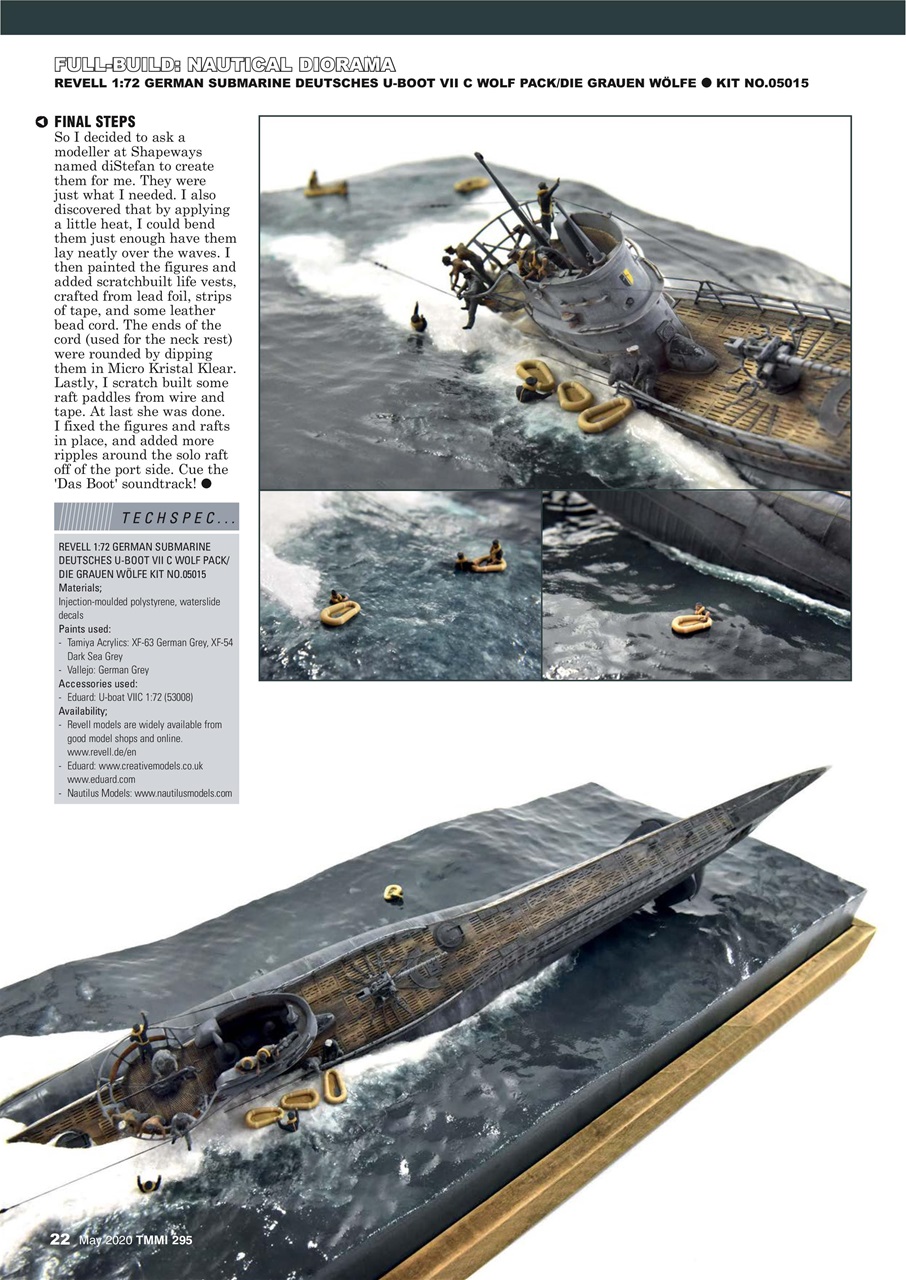 FULL-BUILD: NAUTICAL DIORAMA
REVELL 1:72 GERMAN SUBMARINE DEUTSCHES U-BOOT VII C WOLF PACK/DIE GRAUEN WÖLFE ● KIT NO.05015

FINAL STEPS
So I decided to ask a modeller at Shapeways named diStefan to create them for me. They were just what I needed. I also discovered that by applying a little heat, I could bend them just enough have them lay neatly over the waves. I then painted the figures and added scratchbuilt life vests, crafted from lead foil, strips of tape, and some leather bead cord. The ends of the cord (used for the neck rest) were rounded by dipping them in Micro Kristal Klear. Lastly, I scratch built some raft paddles from wire and tape. At last she was done. I fixed the figures and rafts in place, and added more ripples around the solo raft off of the port side. Cue the 'Das Boot' soundtrack! ●

TECHSPEC...
REVELL 1:72 GERMAN SUBMARINE DEUTSCHES U-BOOT VII C WOLF PACK/ DIE GRAUEN WÖLFE KIT NO.05015
Materials;
Injection-moulded polystyrene, waterslide decals
Paints used:
- Tamiya Acrylics: XF-63 German Grey, XF-54 Dark Sea Grey
- Vallejo: German Grey
Accessories used:
- Eduard: U-boat VIIC 1:72 (53008)
Availability;
- Revell models are widely available from good model shops and online. www.revell.de/en
- Eduard: www.creativemodels.co.uk www.eduard.com
- Nautilus Models: www.nautilusmodels.com

22 May 2020 TMMI 295